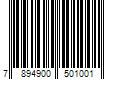 7 894900 501001